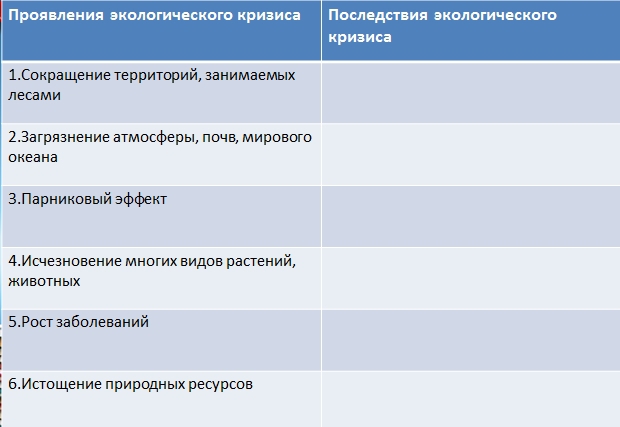 | Проявления экологического кризиса | Последствия экологического кризиса |
|---|---|
| 1.Сокращение территорий, занимаемых лесами | |
| 2.Загрязнение атмосферы, почв, мирового океана | |
| 3.Парниковый эффект | |
| 4.Исчезновение многих видов растений, животных | |
| 5.Рост заболеваний | |
| 6.Истощение природных ресурсов | |